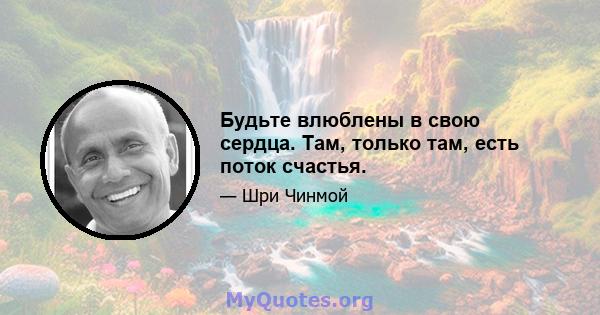 Будьте влюблены в свою сердца. Там, только там, есть поток счастья.

— Шри Чинмой

MyQuotes.org